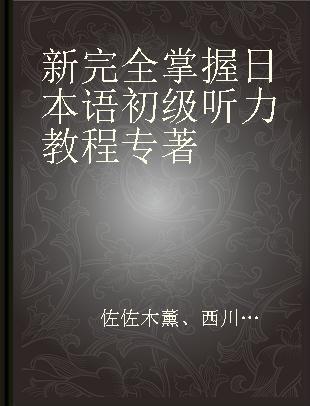 新完全掌握日本语初级听力教程专著

佐佐木薰、西川…